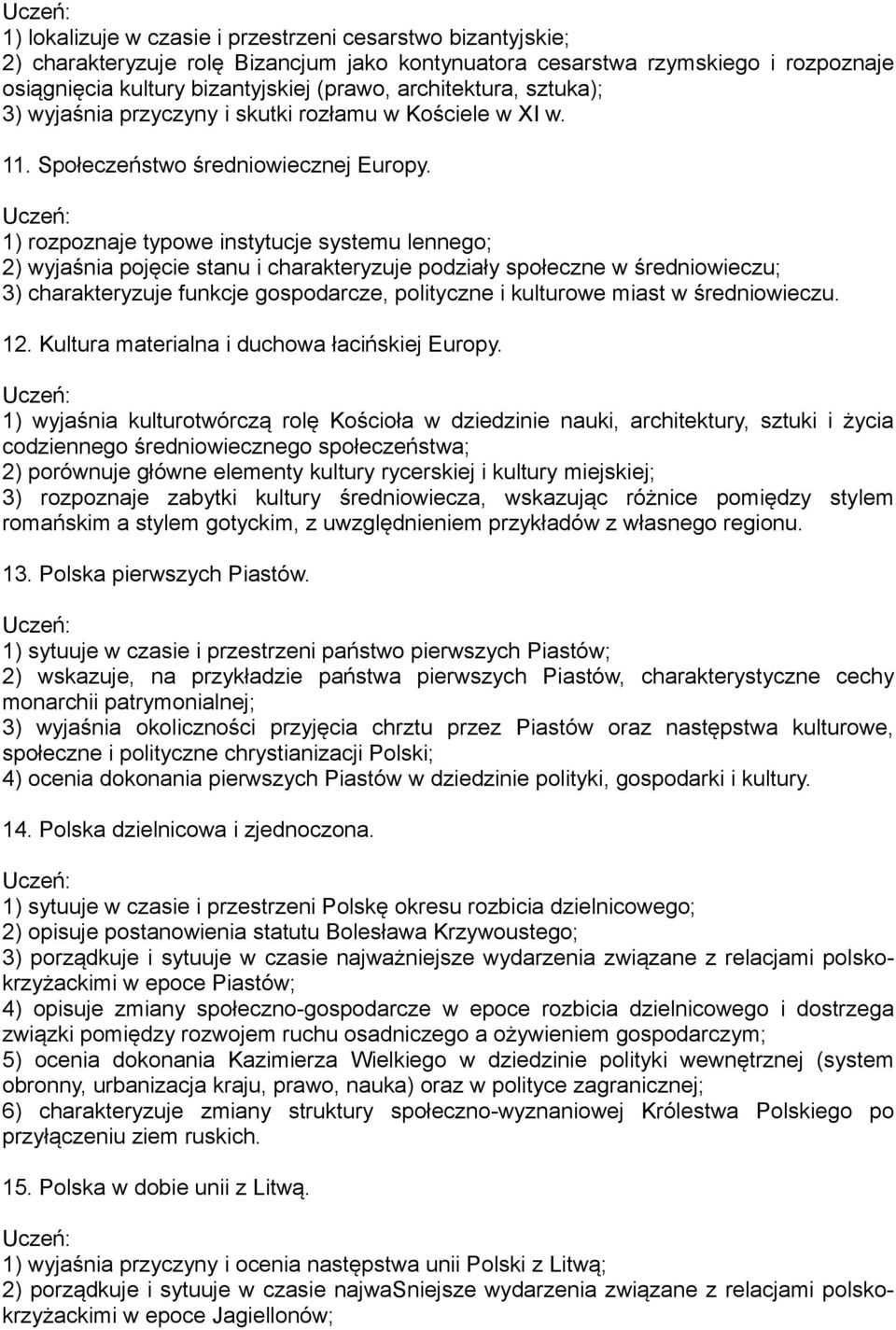 Uczeń:
1) lokalizuje w czasie i przestrzeni cesarstwo bizantyjskie;
2) charakteryzuje rolę Bizancjum jako kontynuatora cesarstwa rzymskiego i rozpoznaje osiągnięcia kultury bizantyjskiej (prawo, architektura, sztuka);
3) wyjaśnia przyczyny i skutki rozłamu w Kościele w XI w.

11. Społeczeństwo średniowiecznej Europy.

Uczeń:
1) rozpoznaje typowe instytucje systemu lennego;
2) wyjaśnia pojęcie stanu i charakteryzuje podziały społeczne w średniowieczu;
3) charakteryzuje funkcje gospodarcze, polityczne i kulturowe miast w średniowieczu.

12. Kultura materialna i duchowa łacińskiej Europy.

Uczeń:
1) wyjaśnia kulturotwórczą rolę Kościoła w dziedzinie nauki, architektury, sztuki i życia codziennego średniowiecznego społeczeństwa;
2) porównuje główne elementy kultury rycerskiej i kultury miejskiej;
3) rozpoznaje zabytki kultury średniowiecza, wskazując różnice pomiędzy stylem romańskim a stylem gotyckim, z uwzględnieniem przykładów z własnego regionu.

13. Polska pierwszych Piastów.

Uczeń:
1) sytuuje w czasie i przestrzeni państwo pierwszych Piastów;
2) wskazuje, na przykładzie państwa pierwszych Piastów, charakterystyczne cechy monarchii patrymonialnej;
3) wyjaśnia okoliczności przyjęcia chrztu przez Piastów oraz następstwa kulturowe, społeczne i polityczne chrystianizacji Polski;
4) ocenia dokonania pierwszych Piastów w dziedzinie polityki, gospodarki i kultury.

14. Polska dzielnicowa i zjednoczona.

Uczeń:
1) sytuuje w czasie i przestrzeni Polskę okresu rozbicia dzielnicowego;
2) opisuje postanowienia statutu Bolesława Krzywoustego;
3) porządkuje i sytuuje w czasie najważniejsze wydarzenia związane z relacjami polsko-krzyżackimi w epoce Piastów;
4) opisuje zmiany społeczno-gospodarcze w epoce rozbicia dzielnicowego i dostrzega związki pomiędzy rozwojem ruchu osadniczego a ożywieniem gospodarczym;
5) ocenia dokonania Kazimierza Wielkiego w dziedzinie polityki wewnętrznej (system obronny, urbanizacja kraju, prawo, nauka) oraz w polityce zagranicznej;
6) charakteryzuje zmiany struktury społeczno-wyznaniowej Królestwa Polskiego po przyłączeniu ziem ruskich.

15. Polska w dobie unii z Litwą.

Uczeń:
1) wyjaśnia przyczyny i ocenia następstwa unii Polski z Litwą;
2) porządkuje i sytuuje w czasie najwaSniejsze wydarzenia związane z relacjami polsko-krzyżackimi w epoce Jagiellonów;